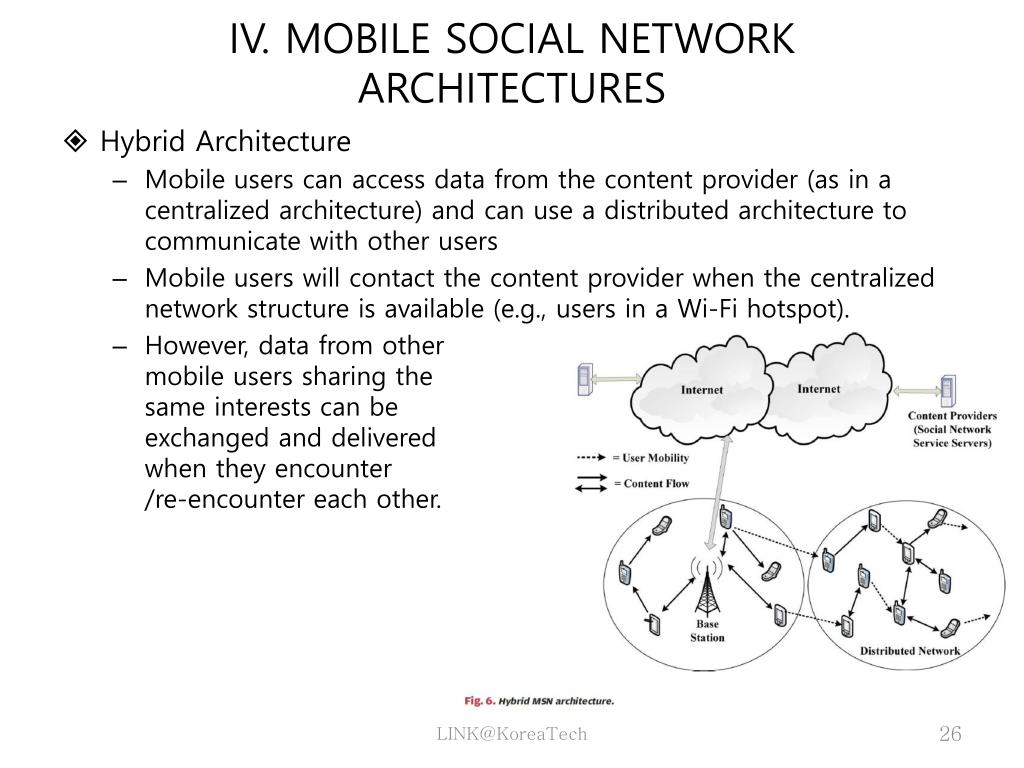 IV. MOBILE SOCIAL NETWORK ARCHITECTURES

❖ Hybrid Architecture

– Mobile users can access data from the content provider (as in a centralized architecture) and can use a distributed architecture to communicate with other users

– Mobile users will contact the content provider when the centralized network structure is available (e.g., users in a Wi-Fi hotspot).

– However, data from other mobile users sharing the same interests can be exchanged and delivered when they encounter /re-encounter each other.

Internet

Internet

Content Providers (Social Network Service Servers)

= User Mobility

= Content Flow

Base Station

Distributed Network

Fig. 6. Hybrid MSN architecture.

LINK@KoreaTech

26